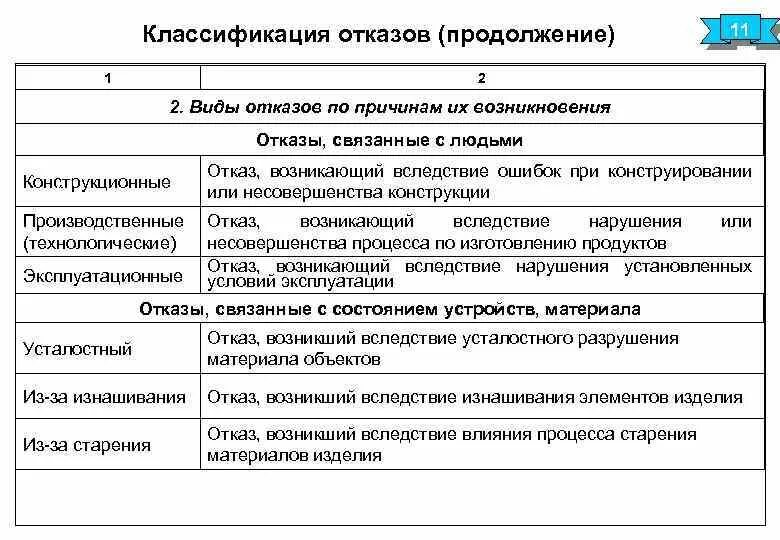 Классификация отказов (продолжение)

11

| 1 | 2 |
|---|---|
| 2. Виды отказов по причинам их возникновения | |
| Отказы, связанные с людьми | |
| Конструкционные | Отказ, возникающий вследствие ошибок при конструировании или несовершенства конструкции |
| Производственные (технологические) | Отказ, возникающий вследствие нарушения или несовершенства процесса по изготовлению продуктов |
| Эксплуатационные | Отказ, возникающий вследствие нарушения установленных условий эксплуатации |
| Отказы, связанные с состоянием устройств, материала | |
| Усталостный | Отказ, возникший вследствие усталостного разрушения материала объектов |
| Из-за изнашивания | Отказ, возникший вследствие изнашивания элементов изделия |
| Из-за старения | Отказ, возникший вследствие влияния процесса старения материалов изделия |